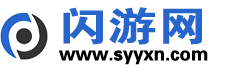 闪游网
www.syyxn.com